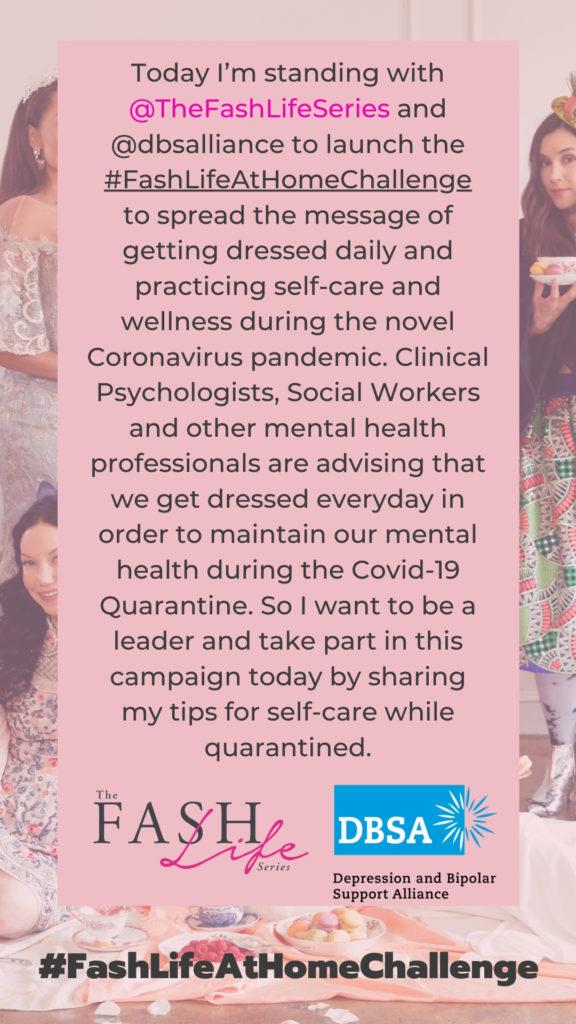 Today I'm standing with @TheFashLifeSeries and @dbsalliance to launch the #FashLifeAtHomeChallenge to spread the message of getting dressed daily and practicing self-care and wellness during the novel Coronavirus pandemic. Clinical Psychologists, Social Workers and other mental health professionals are advising that we get dressed everyday in order to maintain our mental health during the Covid-19 Quarantine. So I want to be a leader and take part in this campaign today by sharing my tips for self-care while quarantined.

The FASH Life Series

DBSA

Depression and Bipolar Support Alliance

#FashLifeAtHomeChallenge